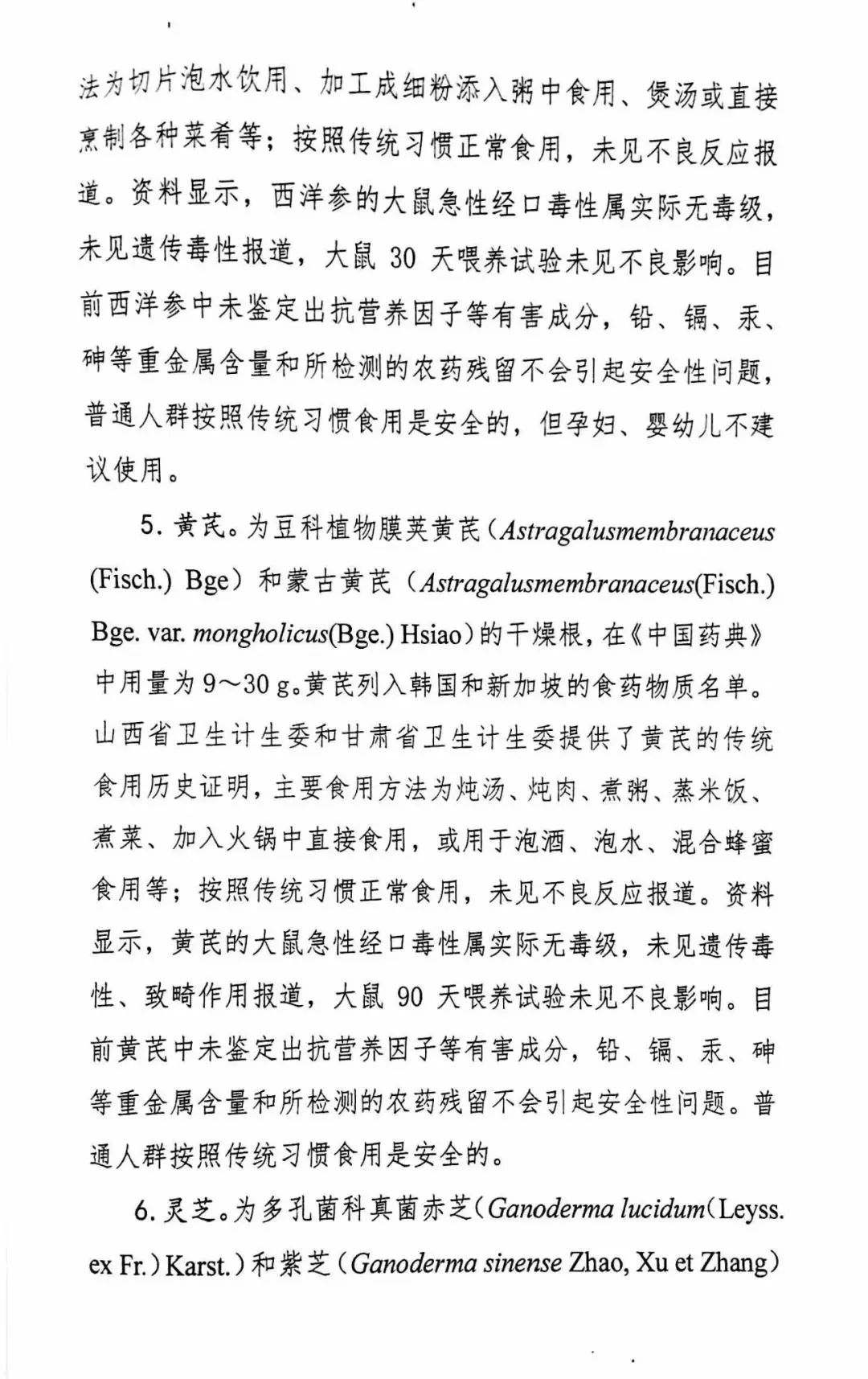 法为切片泡水饮用、加工成细粉添入粥中食用、煲汤或直接烹制各种菜肴等；按照传统习惯正常食用，未见不良反应报道。资料显示，西洋参的大鼠急性经口毒性属实际无毒级，未见遗传毒性报道，大鼠 30 天喂养试验未见不良影响。目前西洋参中未鉴定出抗营养因子等有害成分，铅、镉、汞、砷等重金属含量和所检测的农药残留不会引起安全性问题，普通人群按照传统习惯食用是安全的，但孕妇、婴幼儿不建议使用。

5. 黄芪。为豆科植物膜荚黄芪（Astragalusmembranaceus (Fisch.) Bge）和蒙古黄芪（Astragalusmembranaceus(Fisch.) Bge. var. mongholicus(Bge.) Hsiao）的干燥根，在《中国药典》中用量为 9～30 g。黄芪列入韩国和新加坡的食药物质名单。山西省卫生计生委和甘肃省卫生计生委提供了黄芪的传统食用历史证明，主要食用方法为炖汤、炖肉、煮粥、蒸米饭、煮菜、加入火锅中直接食用，或用于泡酒、泡水、混合蜂蜜食用等；按照传统习惯正常食用，未见不良反应报道。资料显示，黄芪的大鼠急性经口毒性属实际无毒级，未见遗传毒性、致畸作用报道，大鼠 90 天喂养试验未见不良影响。目前黄芪中未鉴定出抗营养因子等有害成分，铅、镉、汞、砷等重金属含量和所检测的农药残留不会引起安全性问题。普通人群按照传统习惯食用是安全的。

6. 灵芝。为多孔菌科真菌赤芝（Ganoderma lucidum（Leyss. ex Fr.）Karst.）和紫芝（Ganoderma sinense Zhao, Xu et Zhang）